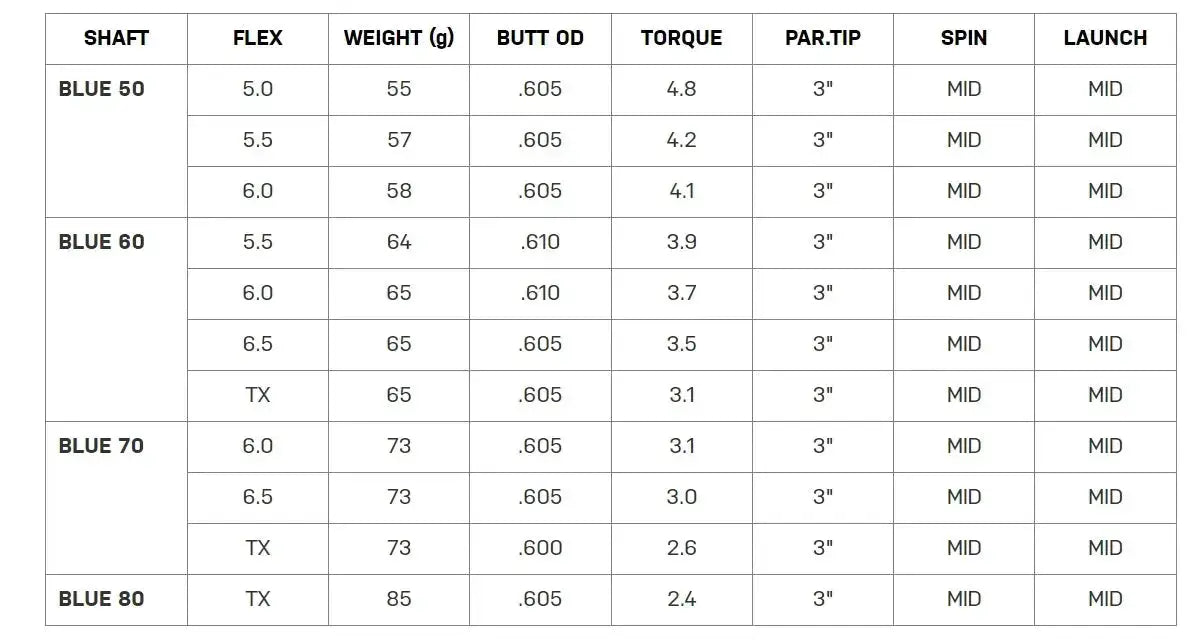 | SHAFT | FLEX | WEIGHT (g) | BUTT OD | TORQUE | PAR.TIP | SPIN | LAUNCH |
|---|---|---|---|---|---|---|---|
| BLUE 50 | 5.0 | 55 | .605 | 4.8 | 3" | MID | MID |
| | 5.5 | 57 | .605 | 4.2 | 3" | MID | MID |
| | 6.0 | 58 | .605 | 4.1 | 3" | MID | MID |
| BLUE 60 | 5.5 | 64 | .610 | 3.9 | 3" | MID | MID |
| | 6.0 | 65 | .610 | 3.7 | 3" | MID | MID |
| | 6.5 | 65 | .605 | 3.5 | 3" | MID | MID |
| | TX | 65 | .605 | 3.1 | 3" | MID | MID |
| BLUE 70 | 6.0 | 73 | .605 | 3.1 | 3" | MID | MID |
| | 6.5 | 73 | .605 | 3.0 | 3" | MID | MID |
| | TX | 73 | .600 | 2.6 | 3" | MID | MID |
| BLUE 80 | TX | 85 | .605 | 2.4 | 3" | MID | MID |